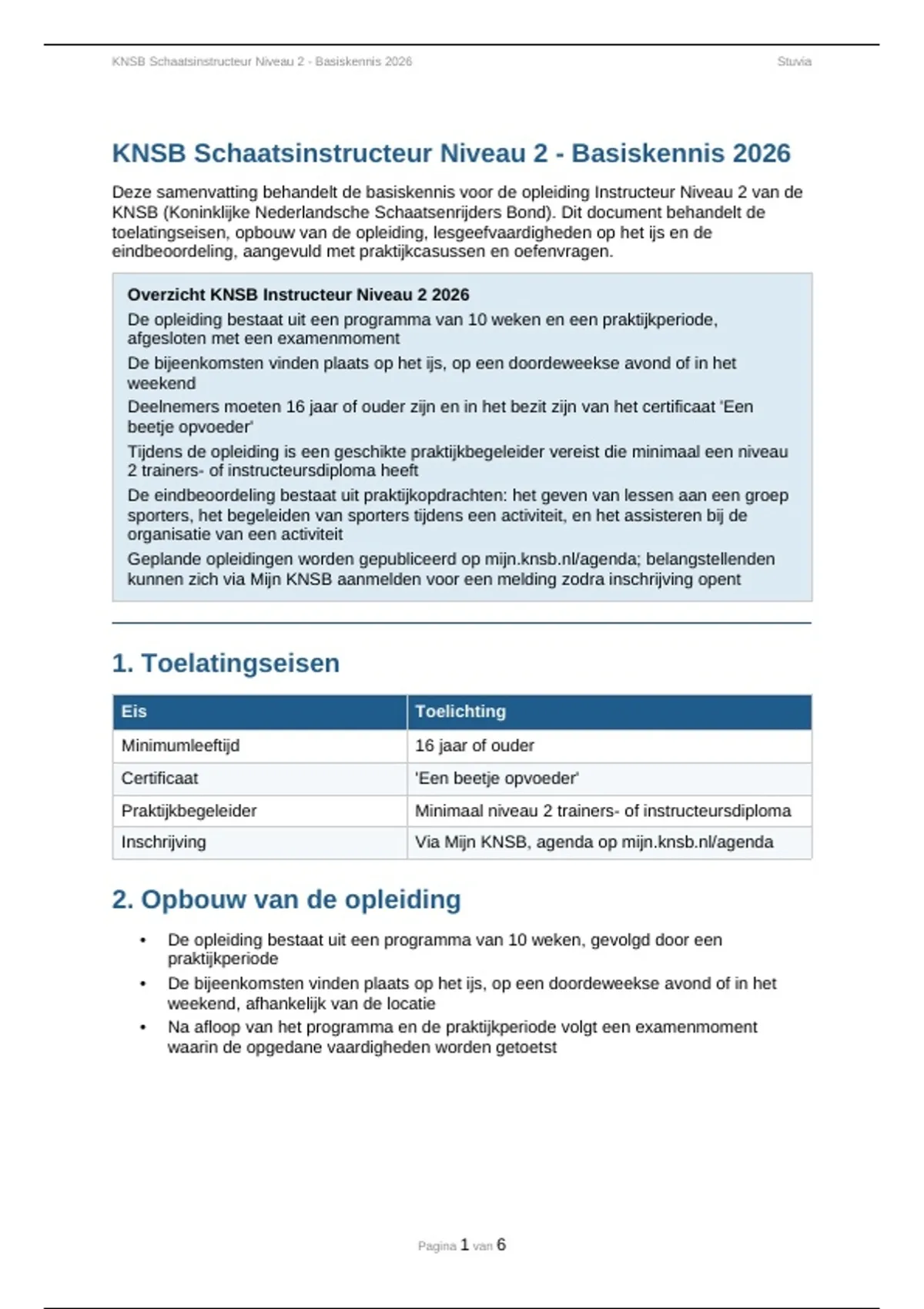 KNSB Schaatsinstructeur Niveau 2 - Basiskennis 2026
Stuvia

KNSB Schaatsinstructeur Niveau 2 - Basiskennis 2026

Deze samenvatting behandelt de basiskennis voor de opleiding Instructeur Niveau 2 van de KNSB (Koninklijke Nederlandsche Schaatsenrijders Bond). Dit document behandelt de toelatingseisen, opbouw van de opleiding, lesgeefvaardigheden op het ijs en de eindbeoordeling, aangevuld met praktijkcasussen en oefenvragen.

Overzicht KNSB Instructeur Niveau 2 2026

De opleiding bestaat uit een programma van 10 weken en een praktijkperiode, afgesloten met een examenmoment

De bijeenkomsten vinden plaats op het ijs, op een doordeweekse avond of in het weekend

Deelnemers moeten 16 jaar of ouder zijn en in het bezit zijn van het certificaat 'Een beetje opvoeder'

Tijdens de opleiding is een geschikte praktijkbegeleider vereist die minimaal een niveau 2 trainers- of instructeursdiploma heeft

De eindbeoordeling bestaat uit praktijkopdrachten: het geven van lessen aan een groep sporters, het begeleiden van sporters tijdens een activiteit, en het assisteren bij de organisatie van een activiteit

Geplande opleidingen worden gepubliceerd op mijn.knsb.nl/agenda; belangstellenden kunnen zich via Mijn KNSB aanmelden voor een melding zodra inschrijving opent

1. Toelatingseisen

| Eis | Toelichting |
|---|---|
| Minimumleeftijd | 16 jaar of ouder |
| Certificaat | 'Een beetje opvoeder' |
| Praktijkbegeleider | Minimaal niveau 2 trainers- of instructeursdiploma |
| Inschrijving | Via Mijn KNSB, agenda op mijn.knsb.nl/agenda |

2. Opbouw van de opleiding

• De opleiding bestaat uit een programma van 10 weken, gevolgd door een praktijkperiode
• De bijeenkomsten vinden plaats op het ijs, op een doordeweekse avond of in het weekend, afhankelijk van de locatie
• Na afloop van het programma en de praktijkperiode volgt een examenmoment waarin de opgedane vaardigheden worden getoetst

Pagina 1 van 6